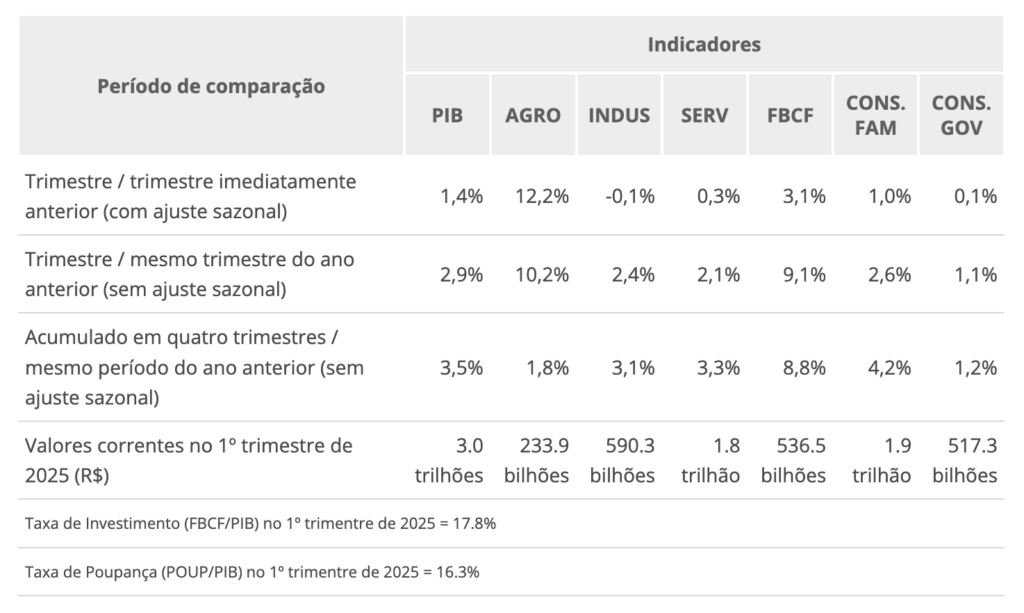 | Período de comparação | Indicadores | | | | | | |
|---|---|---|---|---|---|---|---|
| | PIB | AGRO | INDUS | SERV | FBCF | CONS. FAM | CONS. GOV |
| Trimestre / trimestre imediatamente anterior (com ajuste sazonal) | 1,4% | 12,2% | -0,1% | 0,3% | 3,1% | 1,0% | 0,1% |
| Trimestre / mesmo trimestre do ano anterior (sem ajuste sazonal) | 2,9% | 10,2% | 2,4% | 2,1% | 9,1% | 2,6% | 1,1% |
| Acumulado em quatro trimestres / mesmo período do ano anterior (sem ajuste sazonal) | 3,5% | 1,8% | 3,1% | 3,3% | 8,8% | 4,2% | 1,2% |
| Valores correntes no 1º trimestre de 2025 (R$) | 3.0 trilhões | 233.9 bilhões | 590.3 bilhões | 1.8 trilhão | 536.5 bilhões | 1.9 trilhão | 517.3 bilhões |

Taxa de Investimento (FBCF/PIB) no 1º trimentre de 2025 = 17.8%

Taxa de Poupança (POUP/PIB) no 1º trimentre de 2025 = 16.3%